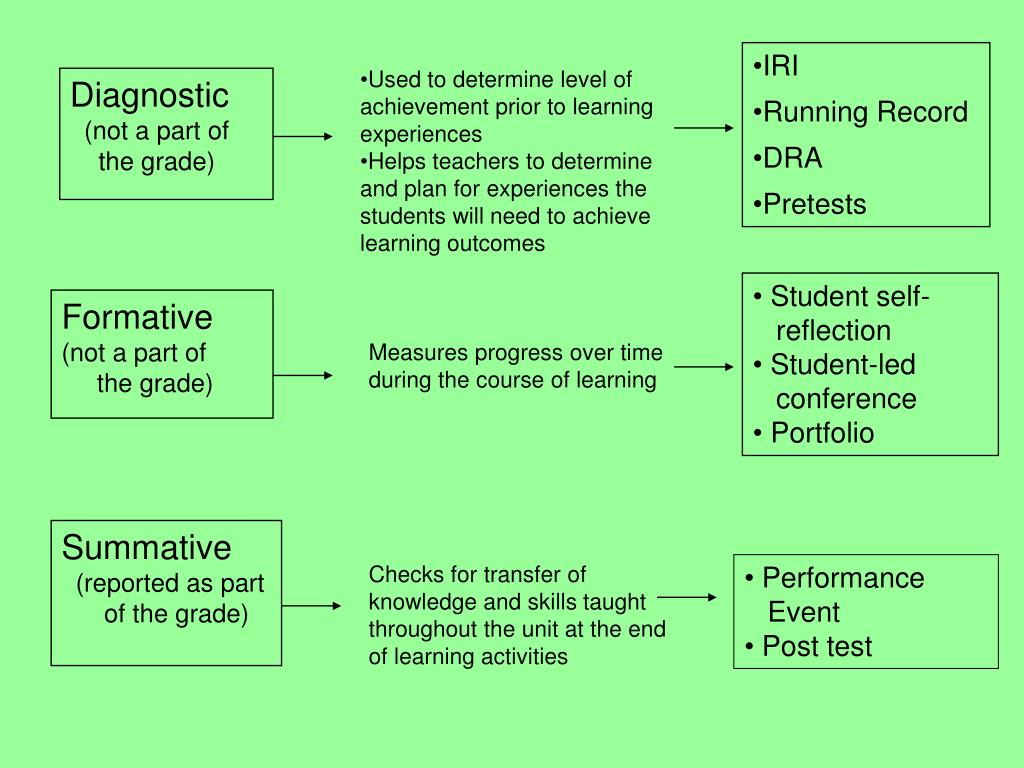 Diagnostic
(not a part of the grade)

•Used to determine level of achievement prior to learning experiences
•Helps teachers to determine and plan for experiences the students will need to achieve learning outcomes

•IRI
•Running Record
•DRA
•Pretests

Formative
(not a part of the grade)

Measures progress over time during the course of learning

• Student self-reflection
• Student-led conference
• Portfolio

Summative
(reported as part of the grade)

Checks for transfer of knowledge and skills taught throughout the unit at the end of learning activities

• Performance Event
• Post test